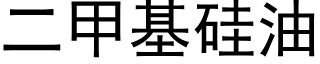 二甲基硅油